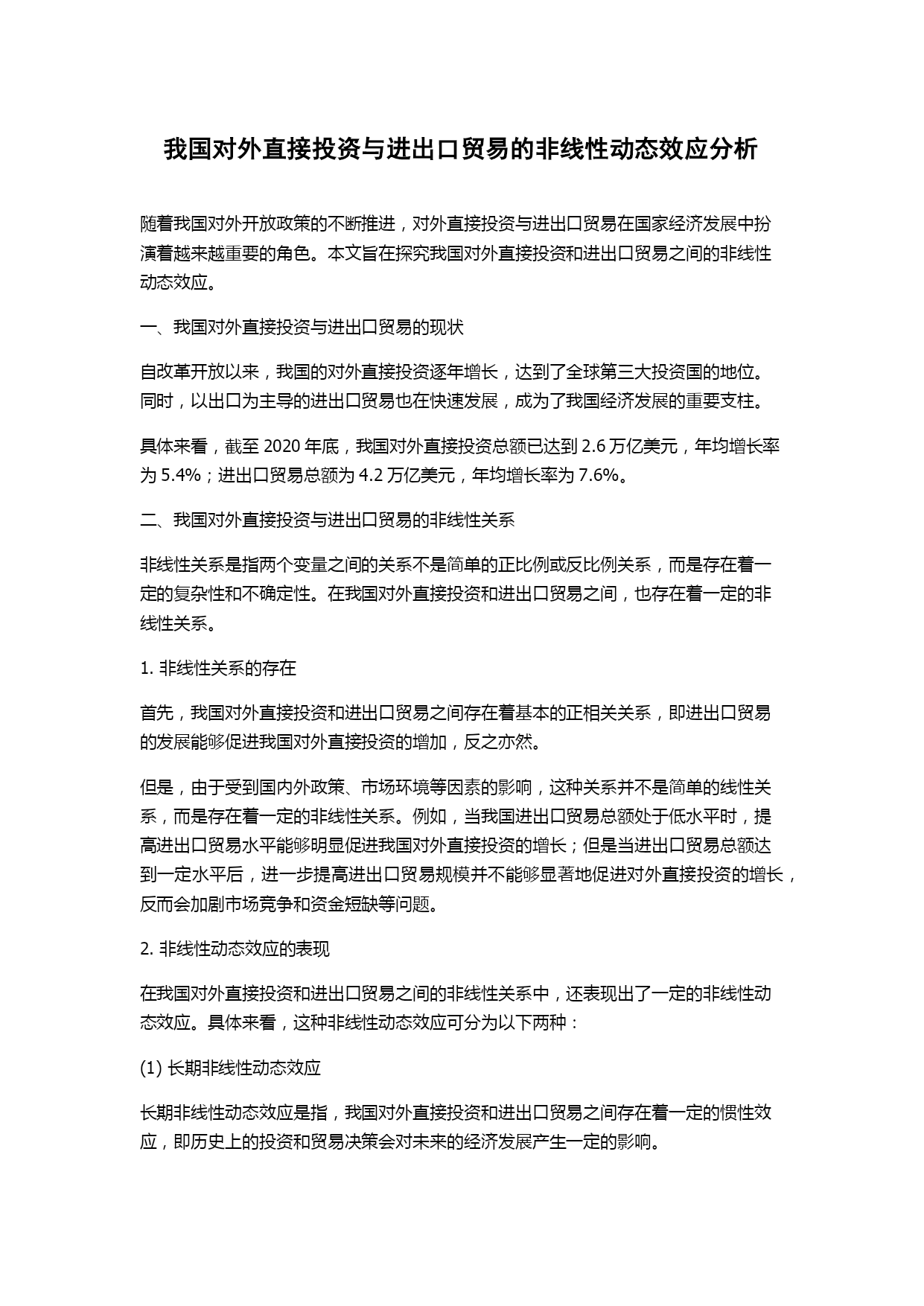 我国对外直接投资与进出口贸易的非线性动态效应分析

随着我国对外开放政策的不断推进，对外直接投资与进出口贸易在国家经济发展中扮演着越来越重要的角色。本文旨在探究我国对外直接投资和进出口贸易之间的非线性动态效应。

一、我国对外直接投资与进出口贸易的现状

自改革开放以来，我国的对外直接投资逐年增长，达到了全球第三大投资国的地位。同时，以出口为主导的进出口贸易也在快速发展，成为了我国经济发展的重要支柱。

具体来看，截至 2020 年底，我国对外直接投资总额已达到 2.6 万亿美元，年均增长率为 5.4%；进出口贸易总额为 4.2 万亿美元，年均增长率为 7.6%。

二、我国对外直接投资与进出口贸易的非线性关系

非线性关系是指两个变量之间的关系不是简单的正比例或反比例关系，而是存在着一定的复杂性和不确定性。在我国对外直接投资和进出口贸易之间，也存在着一定的非线性关系。

1. 非线性关系的存在

首先，我国对外直接投资和进出口贸易之间存在着基本的正相关关系，即进出口贸易的发展能够促进我国对外直接投资的增加，反之亦然。

但是，由于受到国内外政策、市场环境等因素的影响，这种关系并不是简单的线性关系，而是存在着一定的非线性关系。例如，当我国进出口贸易总额处于低水平时，提高进出口贸易水平能够明显促进我国对外直接投资的增长；但是当进出口贸易总额达到一定水平后，进一步提高进出口贸易规模并不能够显著地促进对外直接投资的增长，反而会加剧市场竞争和资金短缺等问题。

2. 非线性动态效应的表现

在我国对外直接投资和进出口贸易之间的非线性关系中，还表现出了一定的非线性动态效应。具体来看，这种非线性动态效应可分为以下两种：

(1) 长期非线性动态效应

长期非线性动态效应是指，我国对外直接投资和进出口贸易之间存在着一定的惯性效应，即历史上的投资和贸易决策会对未来的经济发展产生一定的影响。